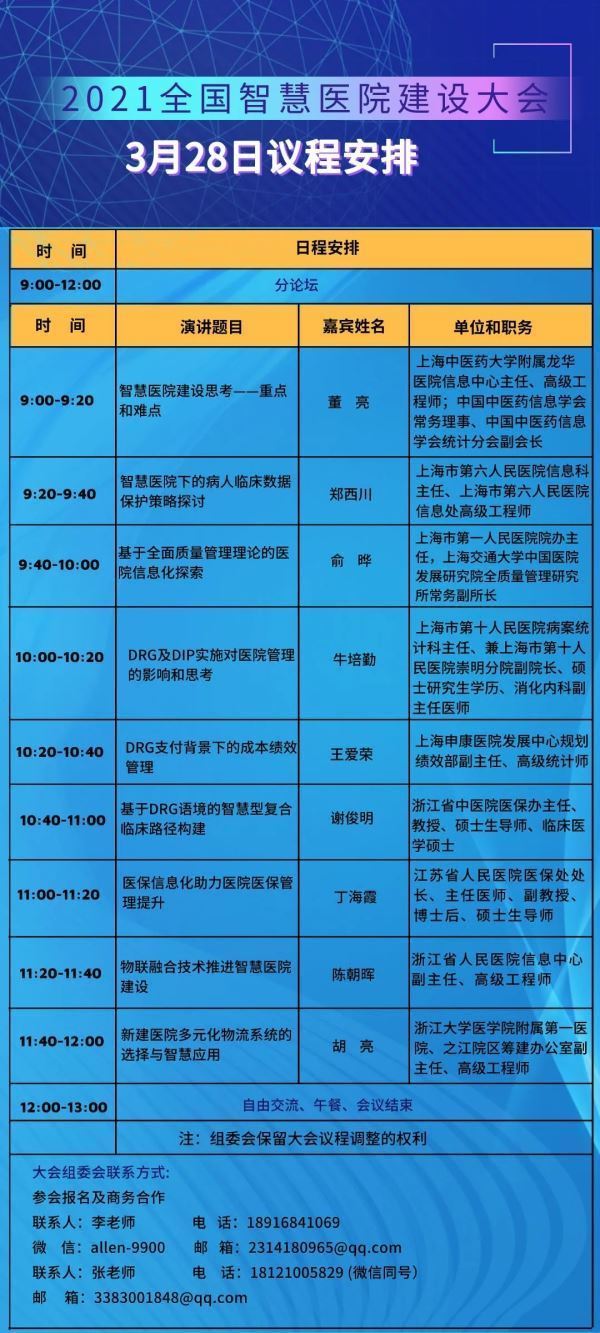 2021全国智慧医院建设大会
3月28日议程安排

| 时　间 | 日程安排 | | |
|---|---|---|---|
| 9:00-12:00 | 分论坛 | | |
| 时　间 | 演讲题目 | 嘉宾姓名 | 单位和职务 |
| 9:00-9:20 | 智慧医院建设思考——重点和难点 | 董　亮 | 上海中医药大学附属龙华医院信息中心主任、高级工程师；中国中医药信息学会常务理事、中国中医药信息学会统计分会副会长 |
| 9:20-9:40 | 智慧医院下的病人临床数据保护策略探讨 | 郑西川 | 上海市第六人民医院信息科主任、上海市第六人民医院信息处高级工程师 |
| 9:40-10:00 | 基于全面质量管理理论的医院信息化探索 | 俞　晔 | 上海市第一人民医院院办主任，上海交通大学中国医院发展研究院全质量管理研究所常务副所长 |
| 10:00-10:20 | DRG及DIP实施对医院管理的影响和思考 | 牛培勤 | 上海市第十人民医院病案统计科主任、兼上海市第十人民医院崇明分院副院长、硕士研究生学历、消化内科副主任医师 |
| 10:20-10:40 | DRG支付背景下的成本绩效管理 | 王爱荣 | 上海申康医院发展中心规划绩效部副主任、高级统计师 |
| 10:40-11:00 | 基于DRG语境的智慧型复合临床路径构建 | 谢俊明 | 浙江省中医院医保办主任、教授、硕士生导师、临床医学硕士 |
| 11:00-11:20 | 医保信息化助力医院医保管理提升 | 丁海霞 | 江苏省人民医院医保处处长、主任医师、副教授、博士后、硕士生导师 |
| 11:20-11:40 | 物联融合技术推进智慧医院建设 | 陈朝晖 | 浙江省人民医院信息中心副主任、高级工程师 |
| 11:40-12:00 | 新建医院多元化物流系统的选择与智慧应用 | 胡　亮 | 浙江大学医学院附属第一医院、之江院区筹建办公室副主任、高级工程师 |
| 12:00-13:00 | 自由交流、午餐、会议结束 | | |
| 注：组委会保留大会议程调整的权利 | | | |

大会组委会联系方式：
参会报名及商务合作
联系人：李老师　　电　话：18916841069
微　信：allen-9900　　邮　箱：2314180965@qq.com
联系人：张老师　　电　话：18121005829 (微信同号)
邮　箱：3383001848@qq.com